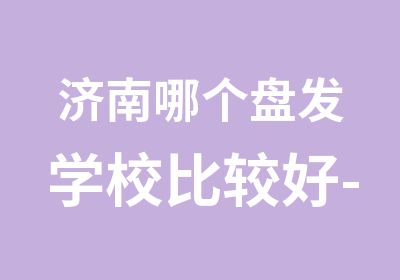 济南哪个盘发学校比较好-